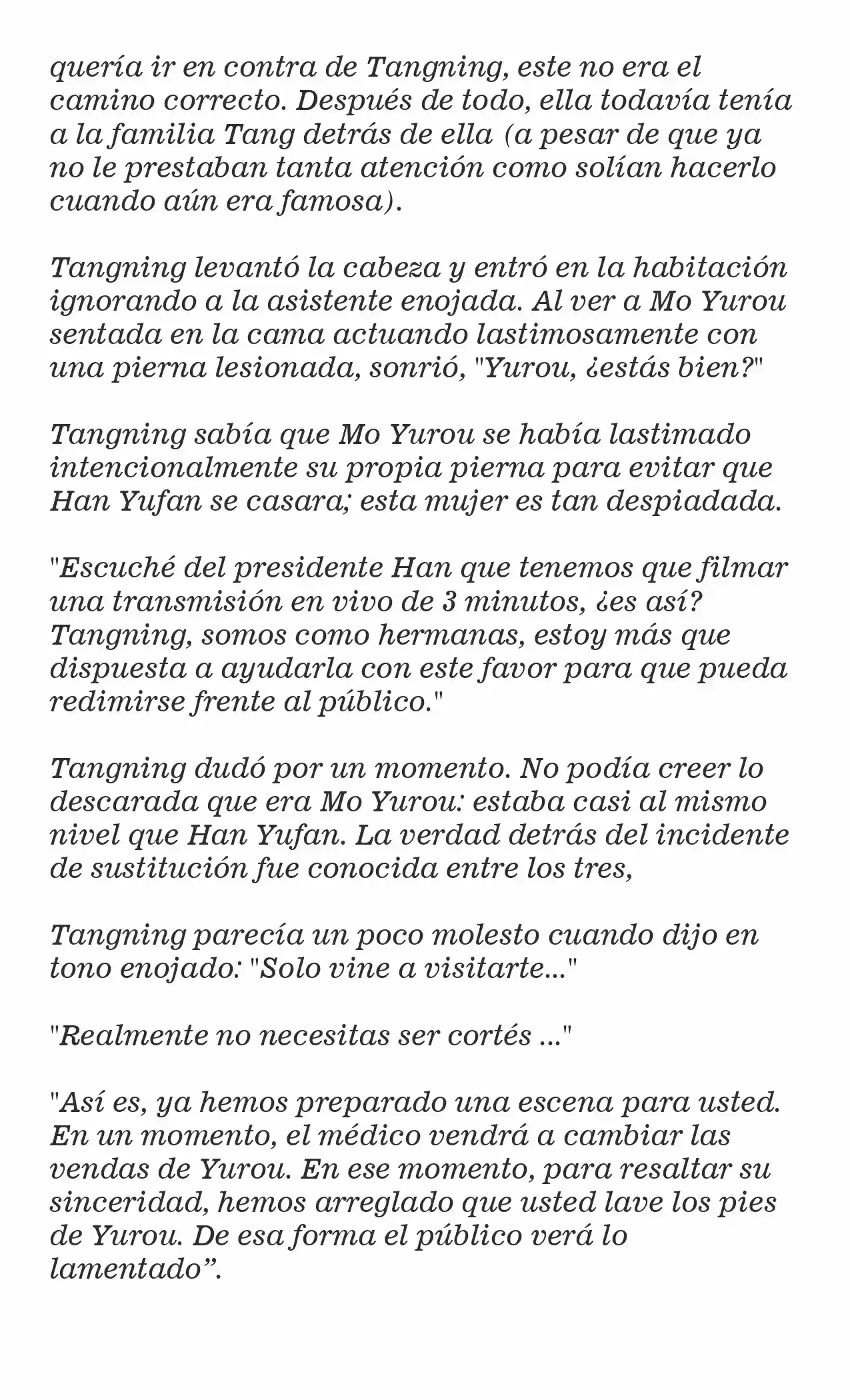 quería ir en contra de Tangning, este no era el camino correcto. Después de todo, ella todavía tenía a la familia Tang detrás de ella (a pesar de que ya no le prestaban tanta atención como solían hacerlo cuando aún era famosa).

Tangning levantó la cabeza y entró en la habitación ignorando a la asistente enojada. Al ver a Mo Yurou sentada en la cama actuando lastimosamente con una pierna lesionada, sonrió, "Yurou, ¿estás bien?"

Tangning sabía que Mo Yurou se había lastimado intencionalmente su propia pierna para evitar que Han Yufan se casara; esta mujer es tan despiadada.

"Escuché del presidente Han que tenemos que filmar una transmisión en vivo de 3 minutos, ¿es así? Tangning, somos como hermanas, estoy más que dispuesta a ayudarla con este favor para que pueda redimirse frente al público."

Tangning dudó por un momento. No podía creer lo descarada que era Mo Yurou: estaba casi al mismo nivel que Han Yufan. La verdad detrás del incidente de sustitución fue conocida entre los tres,

Tangning parecía un poco molesto cuando dijo en tono enojado: "Solo vine a visitarte..."

"Realmente no necesitas ser cortés ..."

"Así es, ya hemos preparado una escena para usted. En un momento, el médico vendrá a cambiar las vendas de Yurou. En ese momento, para resaltar su sinceridad, hemos arreglado que usted lave los pies de Yurou. De esa forma el público verá lo lamentado”.